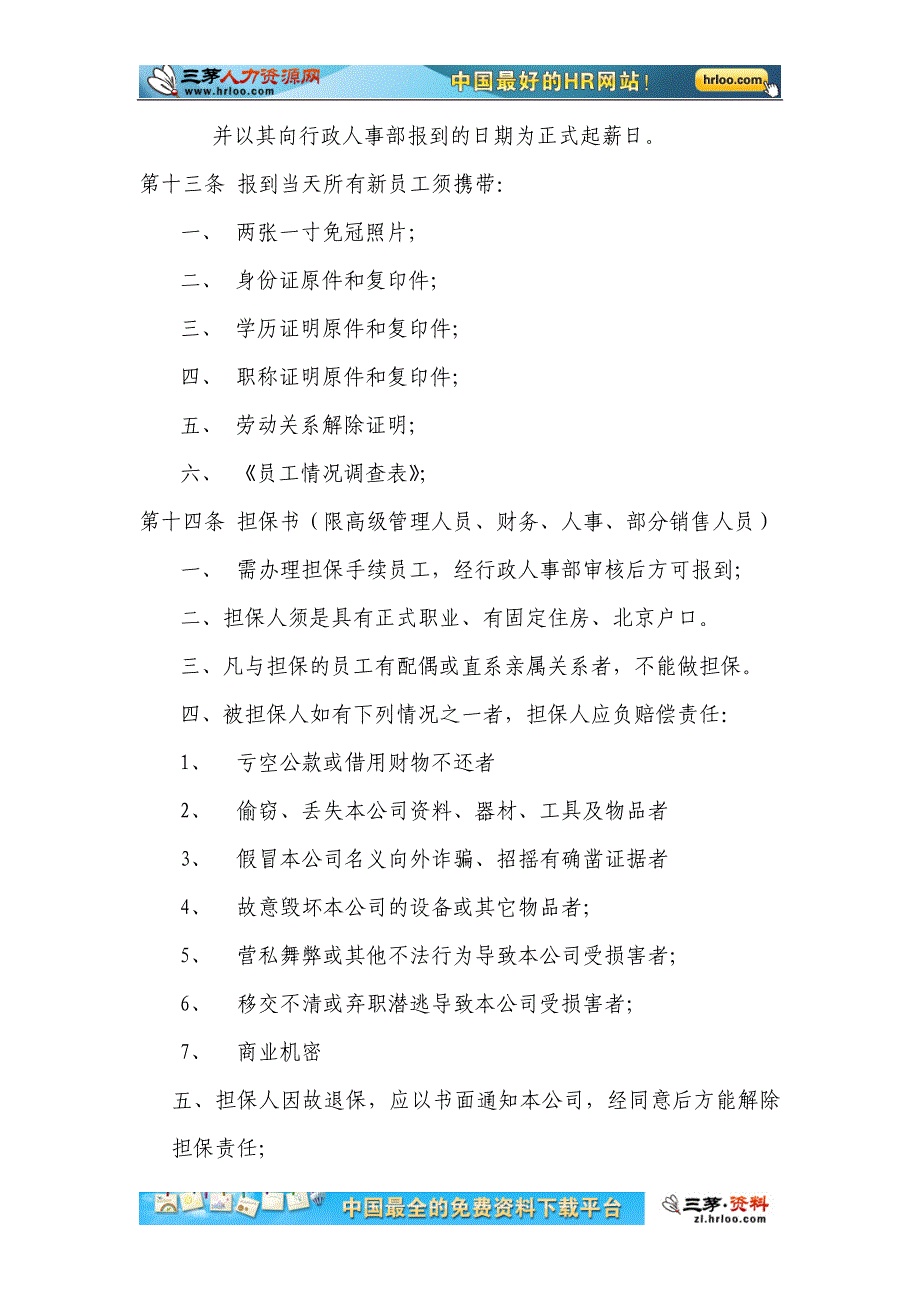 三茅人力资源网 www.hrloo.com 中国最好的HR网站! hrloo.com

并以其向行政人事部报到的日期为正式起薪日。

第十三条 报到当天所有新员工须携带:

一、 两张一寸免冠照片;

二、 身份证原件和复印件;

三、 学历证明原件和复印件;

四、 职称证明原件和复印件;

五、 劳动关系解除证明;

六、 《员工情况调查表》;

第十四条 担保书(限高级管理人员、财务、人事、部分销售人员)

一、 需办理担保手续员工,经行政人事部审核后方可报到;

二、担保人须是具有正式职业、有固定住房、北京户口。

三、凡与担保的员工有配偶或直系亲属关系者,不能做担保。

四、被担保人如有下列情况之一者,担保人应负赔偿责任:

1、 亏空公款或借用财物不还者

2、 偷窃、丢失本公司资料、器材、工具及物品者

3、 假冒本公司名义向外诈骗、招摇有确凿证据者

4、 故意毁坏本公司的设备或其它物品者;

5、 营私舞弊或其他不法行为导致本公司受损害者;

6、 移交不清或弃职潜逃导致本公司受损害者;

7、 商业机密

五、担保人因故退保,应以书面通知本公司,经同意后方能解除担保责任;

中国最全的免费资料下载平台 三茅·资料 zl.hrloo.com